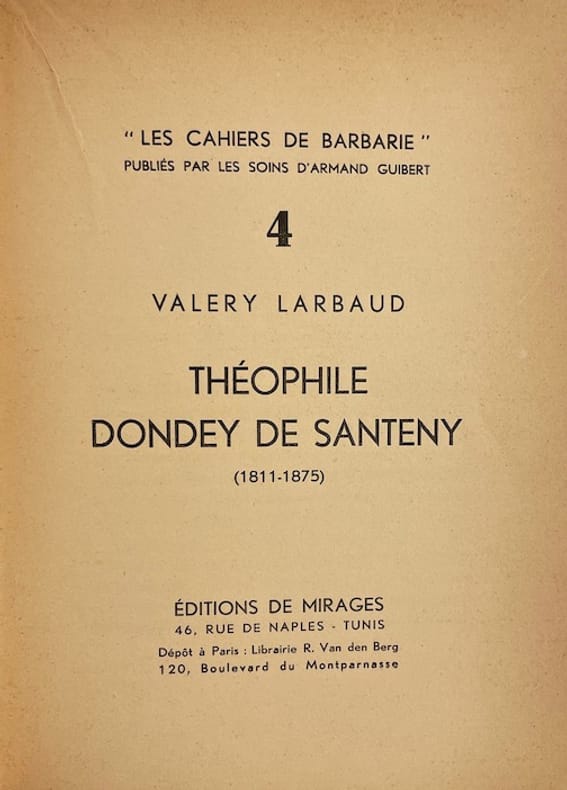 " LES CAHIERS DE BARBARIE "
PUBLIÉS PAR LES SOINS D'ARMAND GUIBERT

4

VALERY LARBAUD

THÉOPHILE
DONDEY DE SANTENY

(1811-1875)

ÉDITIONS DE MIRAGES
46, RUE DE NAPLES - TUNIS
Dépôt à Paris : Librairie R. Van den Berg
120, Boulevard du Montparnasse